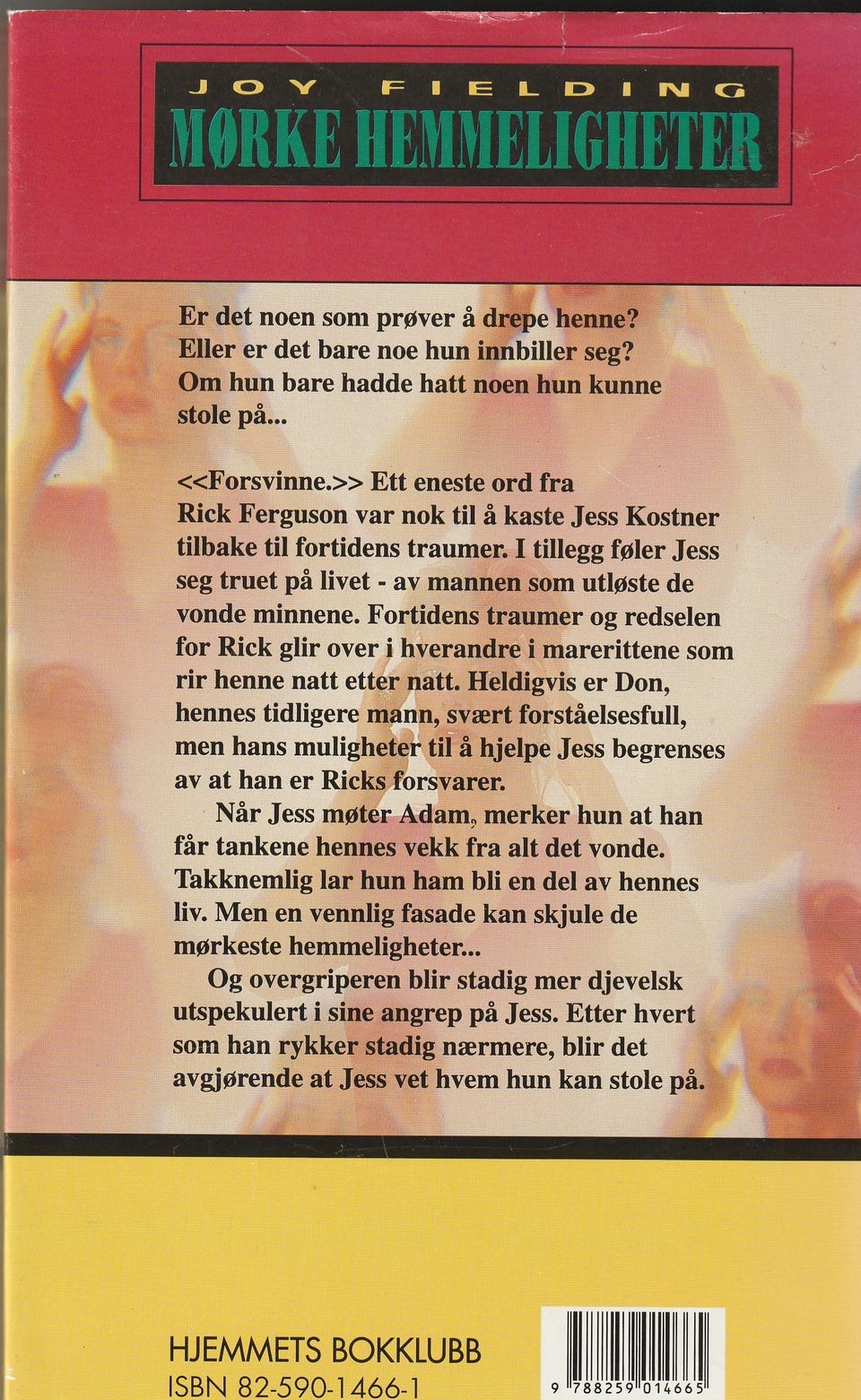 JOY FIELDING
MØRKE HEMMELIGHETER

Er det noen som prøver å drepe henne? Eller er det bare noe hun innbiller seg? Om hun bare hadde hatt noen hun kunne stole på...

<<Forsvinne.>> Ett eneste ord fra Rick Ferguson var nok til å kaste Jess Kostner tilbake til fortidens traumer. I tillegg føler Jess seg truet på livet - av mannen som utløste de vonde minnene. Fortidens traumer og redselen for Rick glir over i hverandre i marerittene som rir henne natt etter natt. Heldigvis er Don, hennes tidligere mann, svært forståelsesfull, men hans muligheter til å hjelpe Jess begrenses av at han er Ricks forsvarer.

Når Jess møter Adam, merker hun at han får tankene hennes vekk fra alt det vonde. Takknemlig lar hun ham bli en del av hennes liv. Men en vennlig fasade kan skjule de mørkeste hemmeligheter...

Og overgriperen blir stadig mer djevelsk utspekulert i sine angrep på Jess. Etter hvert som han rykker stadig nærmere, blir det avgjørende at Jess vet hvem hun kan stole på.

HJEMMETS BOKKLUBB
ISBN 82-590-1466-1

9 788259 014665